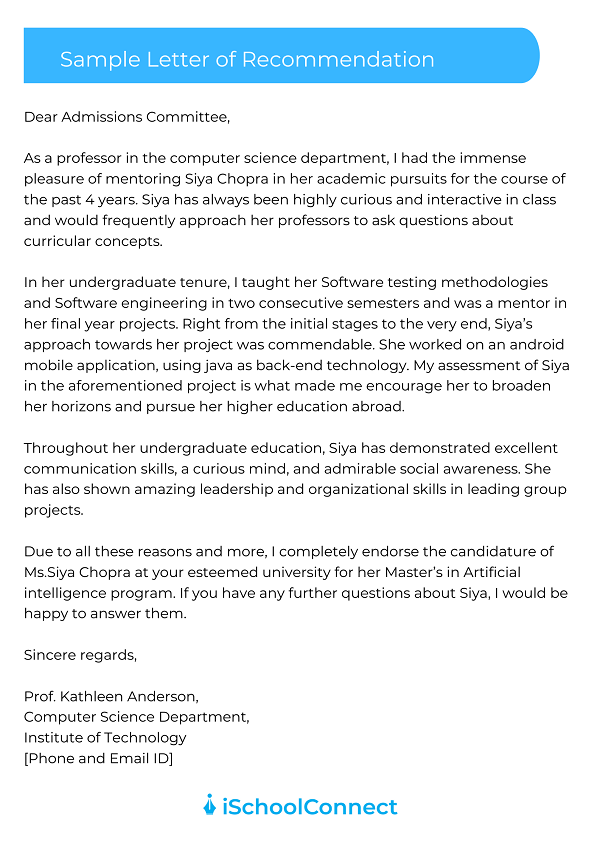 Sample Letter of Recommendation

Dear Admissions Committee,

As a professor in the computer science department, I had the immense pleasure of mentoring Siya Chopra in her academic pursuits for the course of the past 4 years. Siya has always been highly curious and interactive in class and would frequently approach her professors to ask questions about curricular concepts.

In her undergraduate tenure, I taught her Software testing methodologies and Software engineering in two consecutive semesters and was a mentor in her final year projects. Right from the initial stages to the very end, Siya's approach towards her project was commendable. She worked on an android mobile application, using java as back-end technology. My assessment of Siya in the aforementioned project is what made me encourage her to broaden her horizons and pursue her higher education abroad.

Throughout her undergraduate education, Siya has demonstrated excellent communication skills, a curious mind, and admirable social awareness. She has also shown amazing leadership and organizational skills in leading group projects.

Due to all these reasons and more, I completely endorse the candidature of Ms.Siya Chopra at your esteemed university for her Master's in Artificial intelligence program. If you have any further questions about Siya, I would be happy to answer them.

Sincere regards,

Prof. Kathleen Anderson,
Computer Science Department,
Institute of Technology
[Phone and Email ID]

iSchoolConnect